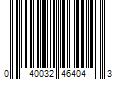 0 40032 46404 3